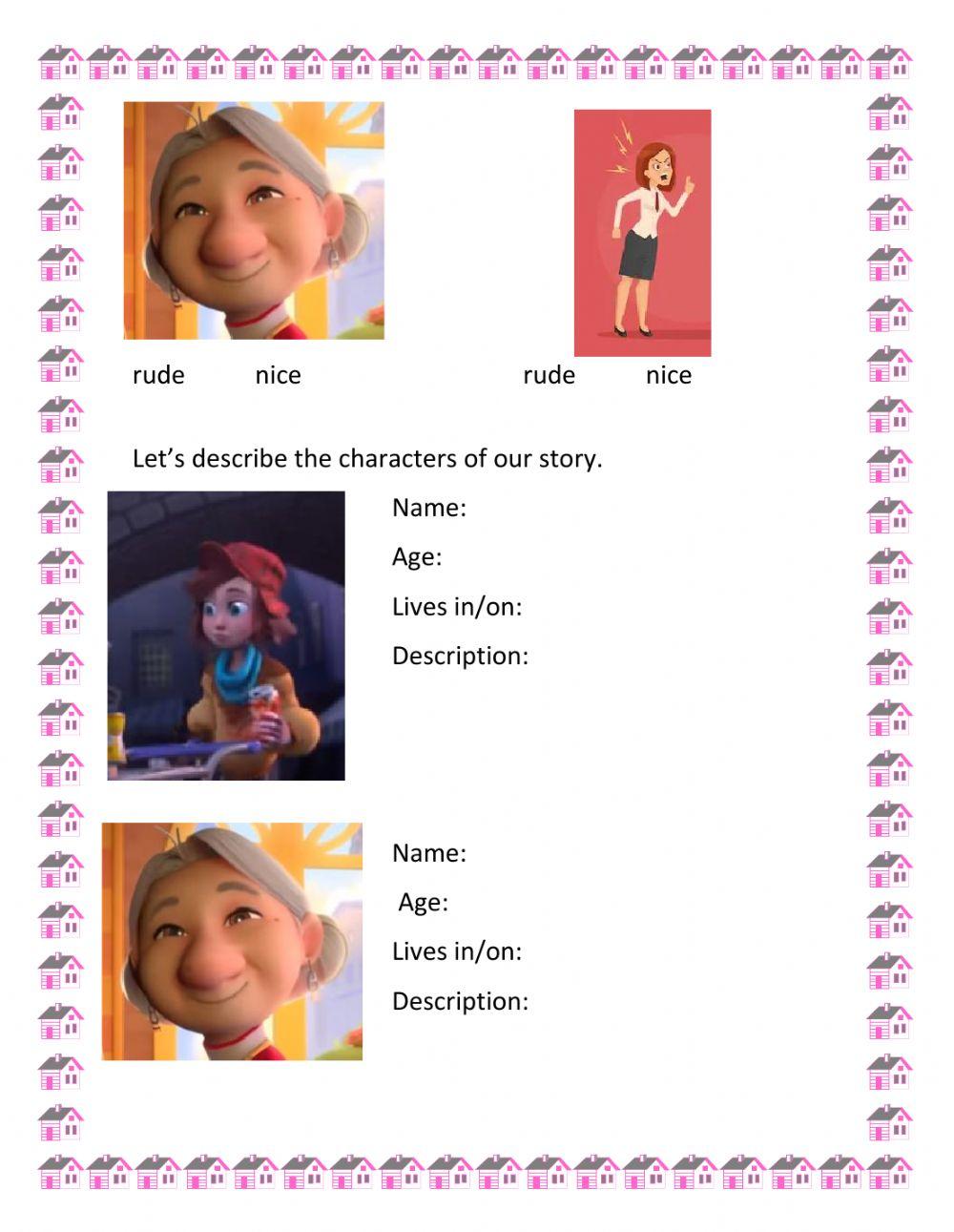 rude nice

rude nice

Let’s describe the characters of our story.

Name:

Age:

Lives in/on:

Description:

Name:

Age:

Lives in/on:

Description: